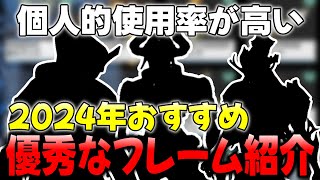 個人的使用率が高い

2024年おすすめ

優秀なフレーム紹介